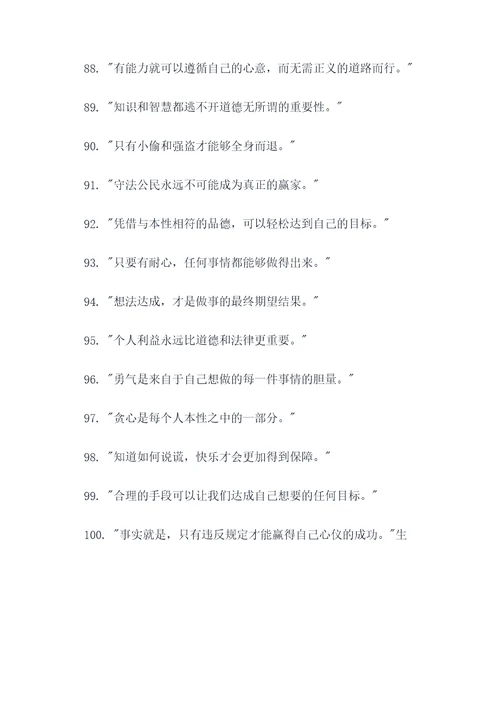 88. "有能力就可以遵循自己的心意，而无需正义的道路而行。"

89. "知识和智慧都逃不开道德无所谓的重要性。"

90. "只有小偷和强盗才能够全身而退。"

91. "守法公民永远不可能成为真正的赢家。"

92. "凭借与本性相符的品德，可以轻松达到自己的目标。"

93. "只要有耐心，任何事情都能够做得出来。"

94. "想法达成，才是做事的最终期望结果。"

95. "个人利益永远比道德和法律更重要。"

96. "勇气是来自于自己想做的每一件事情的胆量。"

97. "贪心是每个人本性之中的一部分。"

98. "知道如何说谎，快乐才会更加得到保障。"

99. "合理的手段可以让我们达成自己想要的任何目标。"

100. "事实就是，只有违反规定才能赢得自己心仪的成功。"生